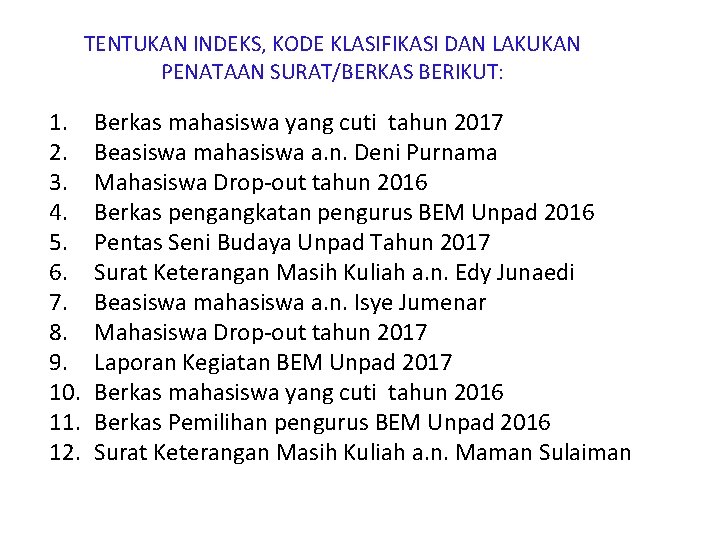 TENTUKAN INDEKS, KODE KLASIFIKASI DAN LAKUKAN PENATAAN SURAT/BERKAS BERIKUT:

1. Berkas mahasiswa yang cuti tahun 2017
2. Beasiswa mahasiswa a.n. Deni Purnama
3. Mahasiswa Drop-out tahun 2016
4. Berkas pengangkatan pengurus BEM Unpad 2016
5. Pentas Seni Budaya Unpad Tahun 2017
6. Surat Keterangan Masih Kuliah a.n. Edy Junaedi
7. Beasiswa mahasiswa a.n. Isye Jumenar
8. Mahasiswa Drop-out tahun 2017
9. Laporan Kegiatan BEM Unpad 2017
10. Berkas mahasiswa yang cuti tahun 2016
11. Berkas Pemilihan pengurus BEM Unpad 2016
12. Surat Keterangan Masih Kuliah a.n. Maman Sulaiman